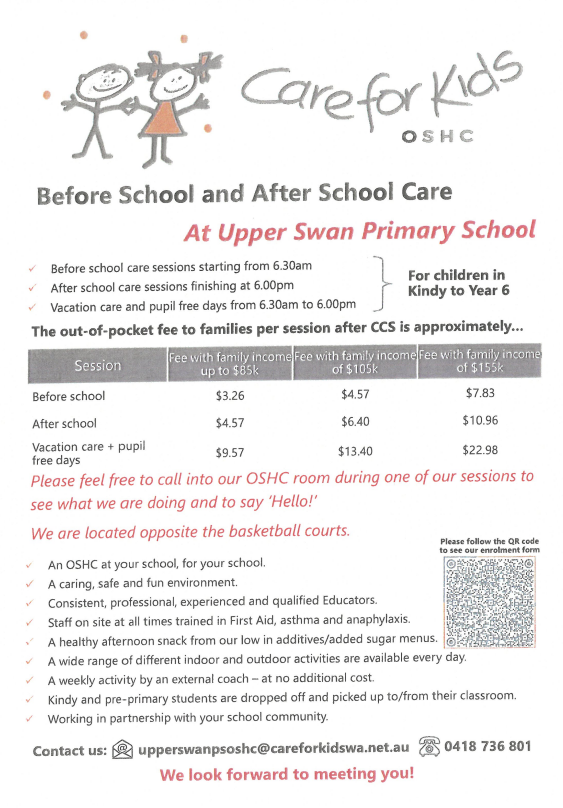 Care for Kids
OSHC

Before School and After School Care

At Upper Swan Primary School

✓ Before school care sessions starting from 6.30am
✓ After school care sessions finishing at 6.00pm
✓ Vacation care and pupil free days from 6.30am to 6.00pm

For children in Kindy to Year 6

The out-of-pocket fee to families per session after CCS is approximately...

| Session | Fee with family income up to $85k | Fee with family income of $105k | Fee with family income of $155k |
|---|---|---|---|
| Before school | $3.26 | $4.57 | $7.83 |
| After school | $4.57 | $6.40 | $10.96 |
| Vacation care + pupil free days | $9.57 | $13.40 | $22.98 |

Please feel free to call into our OSHC room during one of our sessions to see what we are doing and to say 'Hello!'

We are located opposite the basketball courts.

Please follow the QR code to see our enrolment form

✓ An OSHC at your school, for your school.
✓ A caring, safe and fun environment.
✓ Consistent, professional, experienced and qualified Educators.
✓ Staff on site at all times trained in First Aid, asthma and anaphylaxis.
✓ A healthy afternoon snack from our low in additives/added sugar menus.
✓ A wide range of different indoor and outdoor activities are available every day.
✓ A weekly activity by an external coach – at no additional cost.
✓ Kindy and pre-primary students are dropped off and picked up to/from their classroom.
✓ Working in partnership with your school community.

Contact us: upperswanpsoshc@careforkidswa.net.au 0418 736 801

We look forward to meeting you!